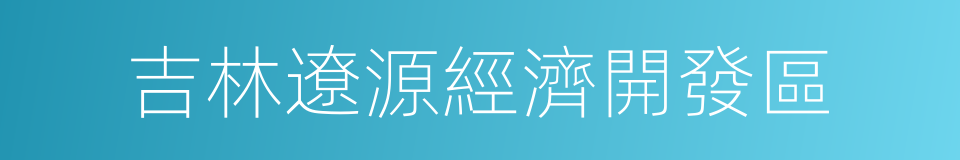 吉林遼源經濟開發區